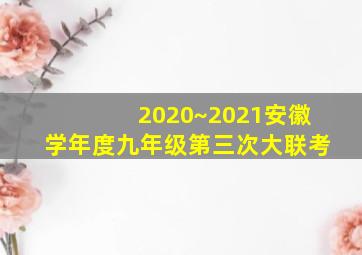 2020~2021安徽
学年度九年级第三次大联考